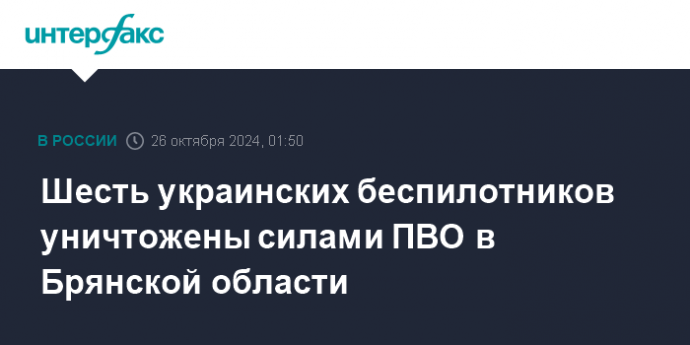 интерфакс

В РОССИИ 26 октября 2024, 01:50

Шесть украинских беспилотников уничтожены силами ПВО в Брянской области